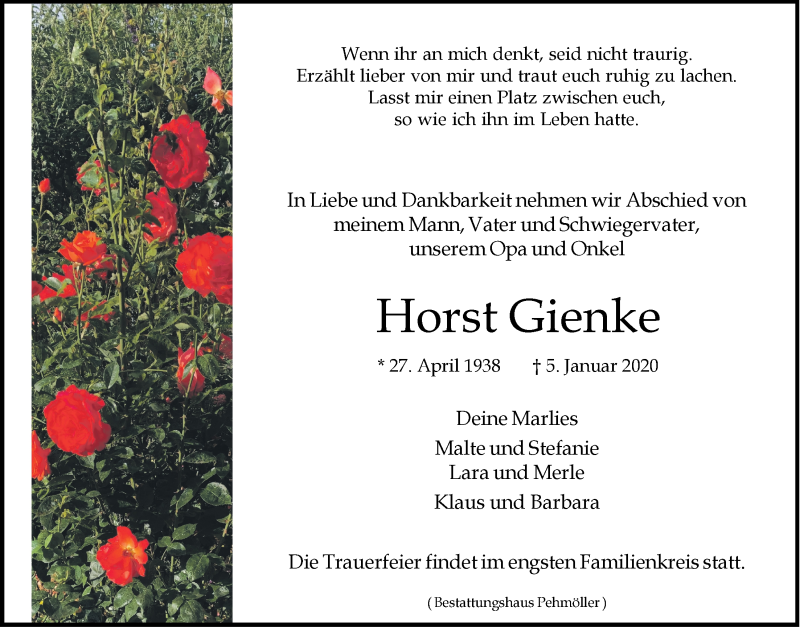 Wenn ihr an mich denkt, seid nicht traurig.
Erzählt lieber von mir und traut euch ruhig zu lachen.
Lasst mir einen Platz zwischen euch,
so wie ich ihn im Leben hatte.

In Liebe und Dankbarkeit nehmen wir Abschied von
meinem Mann, Vater und Schwiegervater,
unserem Opa und Onkel

Horst Gienke

* 27. April 1938 † 5. Januar 2020

Deine Marlies
Malte und Stefanie
Lara und Merle
Klaus und Barbara

Die Trauerfeier findet im engsten Familienkreis statt.

( Bestattungshaus Pehmöller )